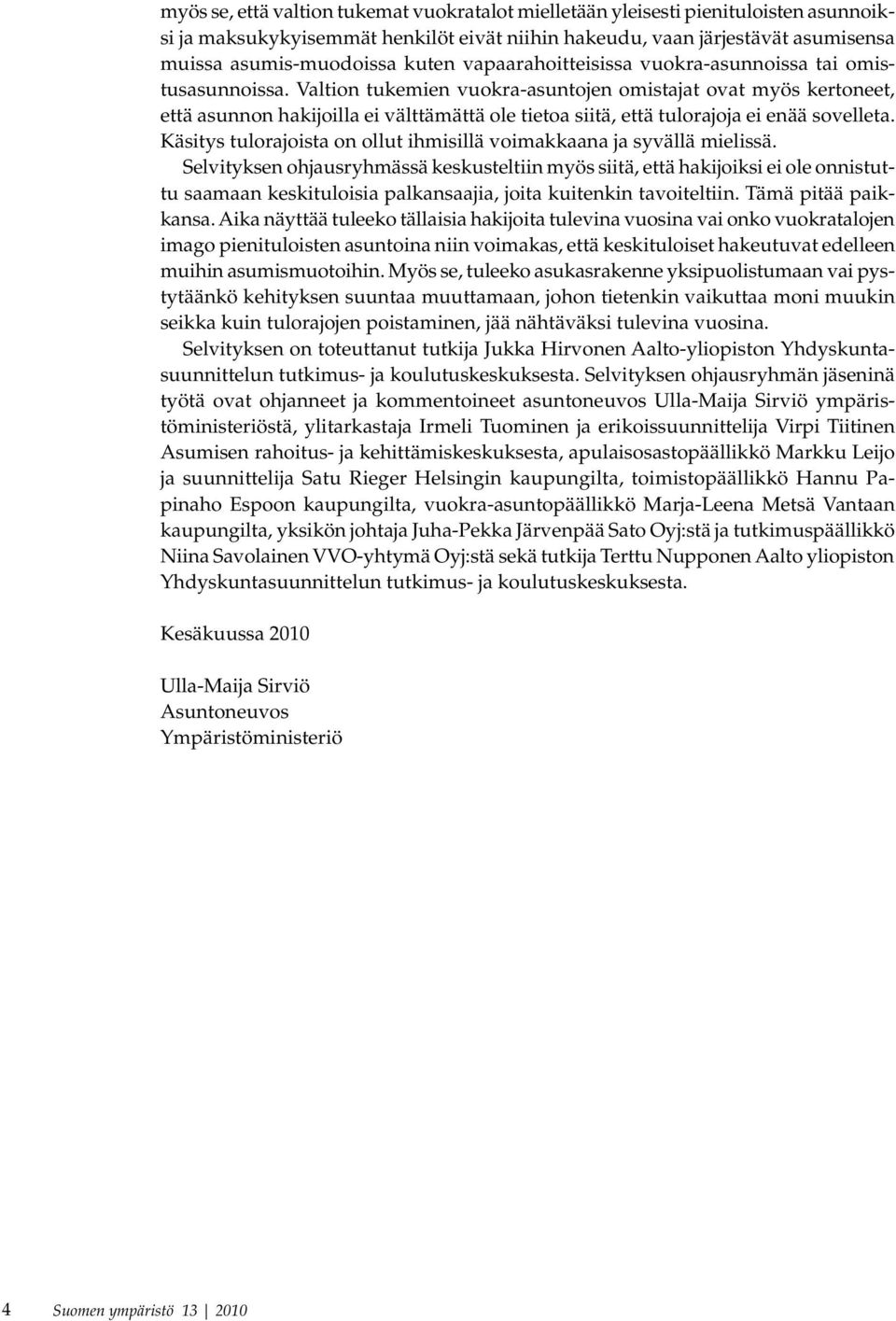 myös se, että valtion tukemat vuokratalot mielletään yleisesti pienituloisten asunnoiksi ja maksukykyisemmät henkilöt eivät niihin hakeudu, vaan järjestävät asumisensa muissa asumis-muodoissa kuten vapaarahoitteisissa vuokra-asunnoissa tai omistusasunnoissa. Valtion tukemien vuokra-asuntojen omistajat ovat myös kertoneet, että asunnon hakijoilla ei välttämättä ole tietoa siitä, että tulorajoja ei enää sovelleta. Käsitys tulorajoista on ollut ihmisillä voimakkaana ja syvällä mielissä.

Selvityksen ohjausryhmässä keskusteltiin myös siitä, että hakijoiksi ei ole onnistuttu saamaan keskituloisia palkansaajia, joita kuitenkin tavoiteltiin. Tämä pitää paikkansa. Aika näyttää tuleeko tällaisia hakijoita tulevina vuosina vai onko vuokratalojen imago pienituloisten asuntoina niin voimakas, että keskituloiset hakeutuvat edelleen muihin asumismuotoihin. Myös se, tuleeko asukasrakenne yksipuolistumaan vai pystytäänkö kehityksen suuntaa muuttamaan, johon tietenkin vaikuttaa moni muukin seikka kuin tulorajojen poistaminen, jää nähtäväksi tulevina vuosina.

Selvityksen on toteuttanut tutkija Jukka Hirvonen Aalto-yliopiston Yhdyskuntasuunnittelun tutkimus- ja koulutuskeskuksesta. Selvityksen ohjausryhmän jäseninä työtä ovat ohjanneet ja kommentoineet asuntoneuvos Ulla-Maija Sirviö ympäristöministeriöstä, ylitarkastaja Irmeli Tuominen ja erikoissuunnittelija Virpi Tiitinen Asumisen rahoitus- ja kehittämiskeskuksesta, apulaisosastopäällikkö Markku Leijo ja suunnittelija Satu Rieger Helsingin kaupungilta, toimistopäällikkö Hannu Papinaho Espoon kaupungilta, vuokra-asuntopäällikkö Marja-Leena Metsä Vantaan kaupungilta, yksikön johtaja Juha-Pekka Järvenpää Sato Oyj:stä ja tutkimuspäällikkö Niina Savolainen VVO-yhtymä Oyj:stä sekä tutkija Terttu Nupponen Aalto yliopiston Yhdyskuntasuunnittelun tutkimus- ja koulutuskeskuksesta.

Kesäkuussa 2010

Ulla-Maija Sirviö
Asuntoneuvos
Ympäristöministeriö

4 Suomen ympäristö 13 | 2010